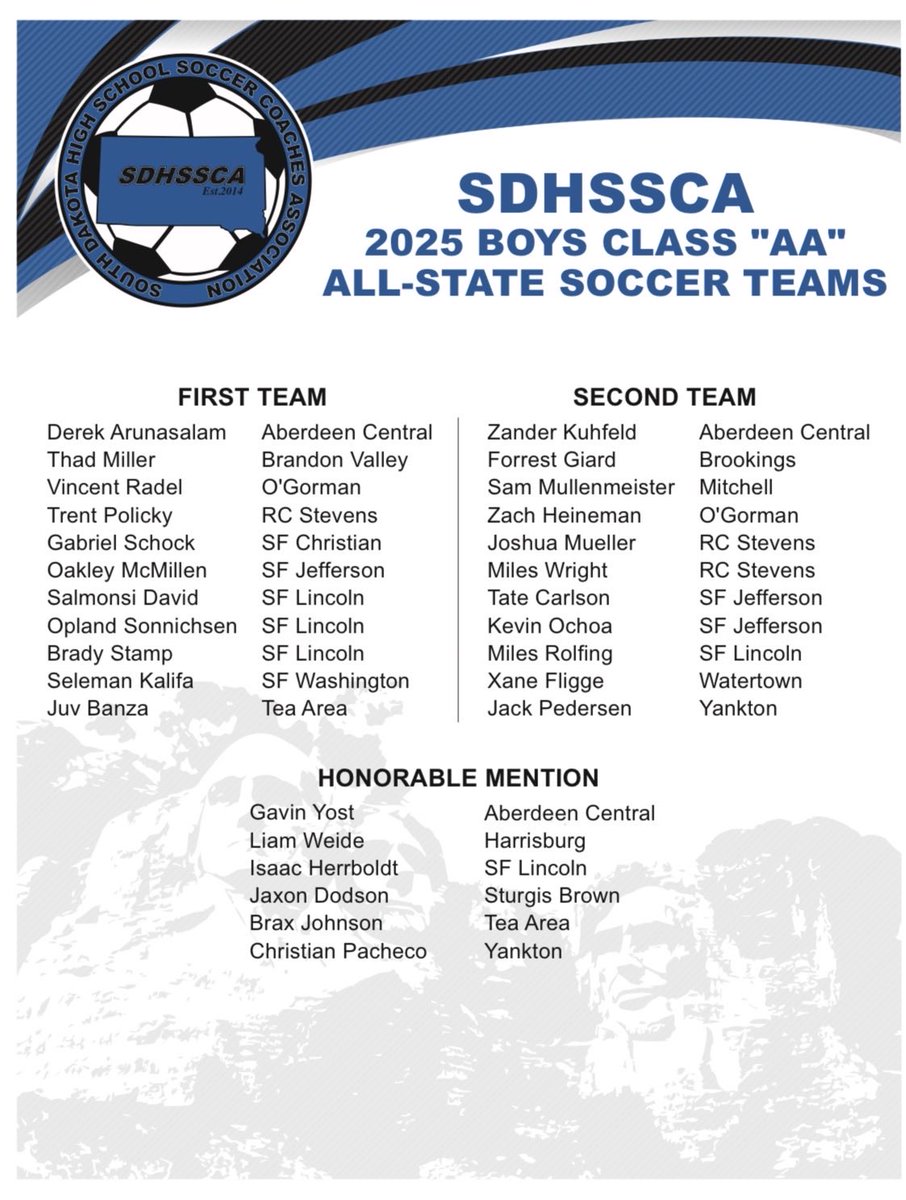 SOUTH DAKOTA HIGH SCHOOL SOCCER COACHES ASSOCIATION
SDHSSCA
Est.2014

SDHSSCA
2025 BOYS CLASS "AA"
ALL-STATE SOCCER TEAMS

FIRST TEAM

| | |
|---|---|
| Derek Arunasalam | Aberdeen Central |
| Thad Miller | Brandon Valley |
| Vincent Radel | O'Gorman |
| Trent Policky | RC Stevens |
| Gabriel Schock | SF Christian |
| Oakley McMillen | SF Jefferson |
| Salmonsi David | SF Lincoln |
| Opland Sonnichsen | SF Lincoln |
| Brady Stamp | SF Lincoln |
| Seleman Kalifa | SF Washington |
| Juv Banza | Tea Area |

SECOND TEAM

| | |
|---|---|
| Zander Kuhfeld | Aberdeen Central |
| Forrest Giard | Brookings |
| Sam Mullenmeister | Mitchell |
| Zach Heineman | O'Gorman |
| Joshua Mueller | RC Stevens |
| Miles Wright | RC Stevens |
| Tate Carlson | SF Jefferson |
| Kevin Ochoa | SF Jefferson |
| Miles Rolfing | SF Lincoln |
| Xane Fligge | Watertown |
| Jack Pedersen | Yankton |

HONORABLE MENTION

| | |
|---|---|
| Gavin Yost | Aberdeen Central |
| Liam Weide | Harrisburg |
| Isaac Herrboldt | SF Lincoln |
| Jaxon Dodson | Sturgis Brown |
| Brax Johnson | Tea Area |
| Christian Pacheco | Yankton |